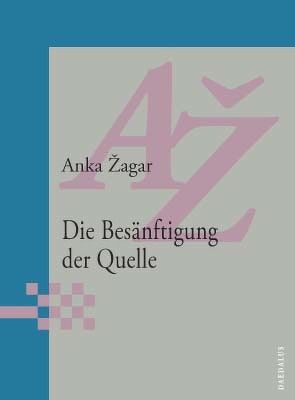 AŽ

Anka Žagar

Die Besänftigung der Quelle

DAEDALUS